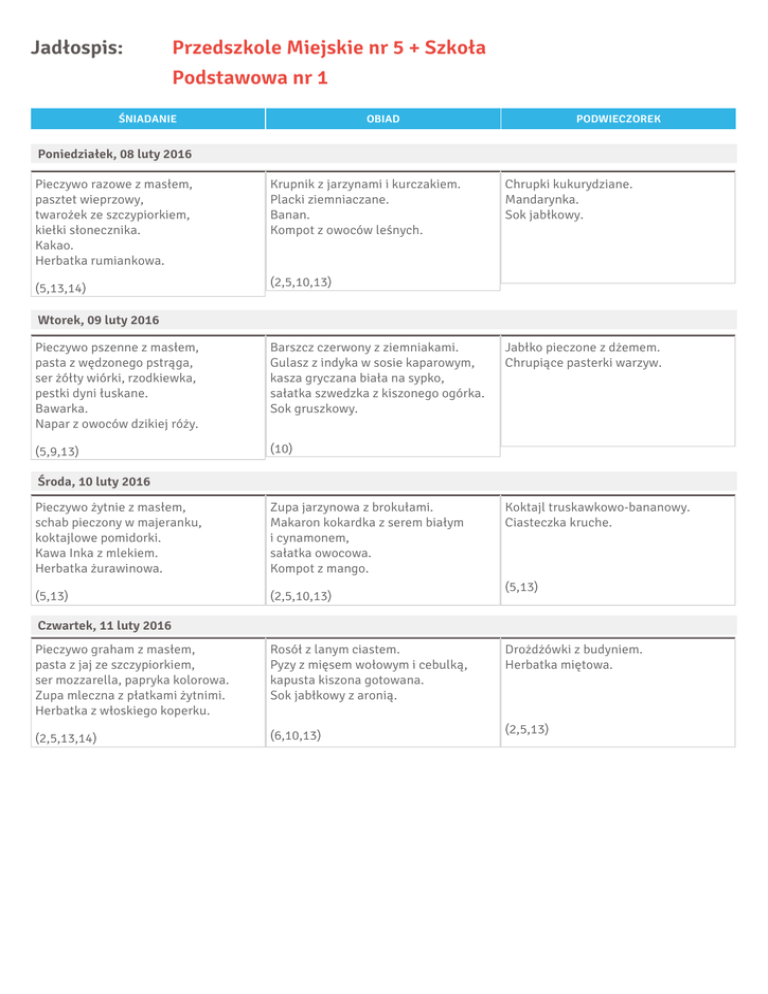 Jadłospis: Przedszkole Miejskie nr 5 + Szkoła Podstawowa nr 1

| ŚNIADANIE | OBIAD | PODWIECZOREK |
|---|---|---|
| **Poniedziałek, 08 luty 2016** | | |
| Pieczywo razowe z masłem, pasztet wieprzowy, twarożek ze szczypiorkiem, kiełki słonecznika. Kakao. Herbatka rumiankowa. (5,13,14) | Krupnik z jarzynami i kurczakiem. Placki ziemniaczane. Banan. Kompot z owoców leśnych. (2,5,10,13) | Chrupki kukurydziane. Mandarynka. Sok jabłkowy. |
| **Wtorek, 09 luty 2016** | | |
| Pieczywo pszenne z masłem, pasta z wędzonego pstrąga, ser żółty wiórki, rzodkiewka, pestki dyni łuskane. Bawarka. Napar z owoców dzikiej róży. (5,9,13) | Barszcz czerwony z ziemniakami. Gulasz z indyka w sosie kaparowym, kasza gryczana biała na sypko, sałatka szwedzka z kiszonego ogórka. Sok gruszkowy. (10) | Jabłko pieczone z dżemem. Chrupiące pasterki warzyw. |
| **Środa, 10 luty 2016** | | |
| Pieczywo żytnie z masłem, schab pieczony w majeranku, koktajlowe pomidorki. Kawa Inka z mlekiem. Herbatka żurawinowa. (5,13) | Zupa jarzynowa z brokułami. Makaron kokardka z serem białym i cynamonem, sałatka owocowa. Kompot z mango. (2,5,10,13) | Koktajl truskawkowo-bananowy. Ciasteczka kruche. (5,13) |
| **Czwartek, 11 luty 2016** | | |
| Pieczywo graham z masłem, pasta z jaj ze szczypiorkiem, ser mozzarella, papryka kolorowa. Zupa mleczna z płatkami żytnimi. Herbatka z włoskiego koperku. (2,5,13,14) | Rosół z lanym ciastem. Pyzy z mięsem wołowym i cebulką, kapusta kiszona gotowana. Sok jabłkowy z aronią. (6,10,13) | Drożdżówki z budyniem. Herbatka miętowa. (2,5,13) |